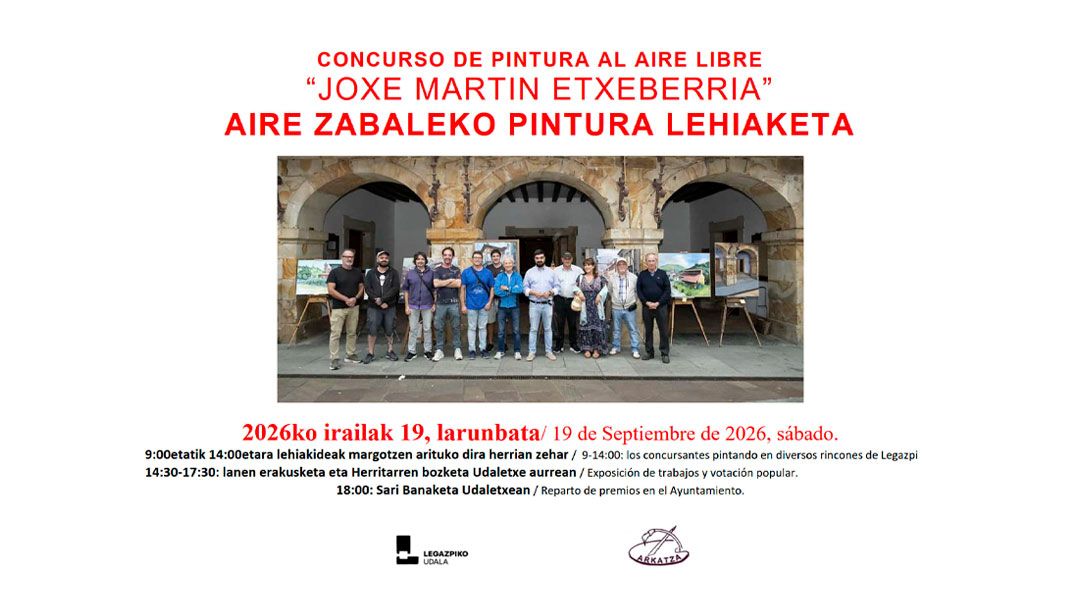 CONCURSO DE PINTURA AL AIRE LIBRE
“JOXE MARTIN ETXEBERRIA”
AIRE ZABALEKO PINTURA LEHIAKETA

2026ko irailak 19, larunbata/ 19 de Septiembre de 2026, sábado.
9:00etatik 14:00etara lehiakideak margotzen arituko dira herrian zehar / 9-14:00: los concursantes pintando en diversos rincones de Legazpi
14:30-17:30: lanen erakusketa eta Herritarren bozketa Udaletxe aurrean / Exposición de trabajos y votación popular.
18:00: Sari Banaketa Udaletxean / Reparto de premios en el Ayuntamiento.

LEGAZPIKO UDALA

ARKATZA